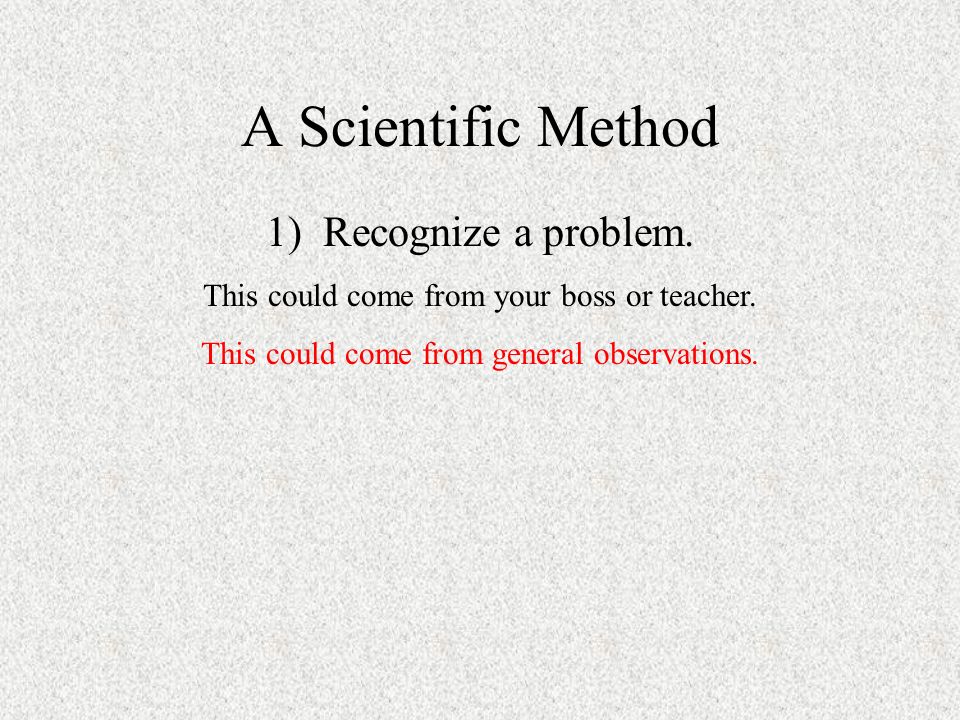 A Scientific Method

1) Recognize a problem.

This could come from your boss or teacher.

This could come from general observations.